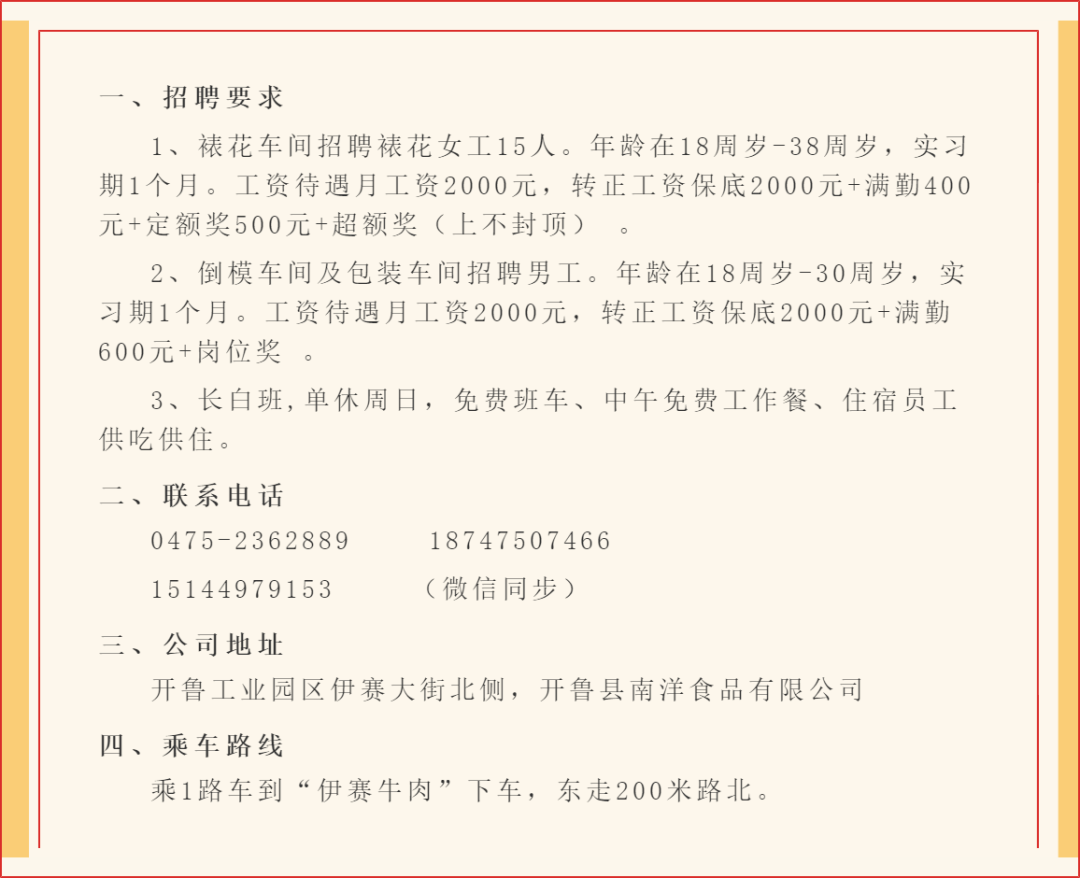 一、招聘要求

1、裱花车间招聘裱花女工15人。年龄在18周岁-38周岁，实习期1个月。工资待遇月工资2000元，转正工资保底2000元+满勤400元+定额奖500元+超额奖（上不封顶）。

2、倒模车间及包装车间招聘男工。年龄在18周岁-30周岁，实习期1个月。工资待遇月工资2000元，转正工资保底2000元+满勤600元+岗位奖。

3、长白班,单休周日，免费班车、中午免费工作餐、住宿员工供吃供住。

二、联系电话

0475-2362889　　18747507466

15144979153　　（微信同步）

三、公司地址

开鲁工业园区伊赛大街北侧，开鲁县南洋食品有限公司

四、乘车路线

乘1路车到“伊赛牛肉”下车，东走200米路北。